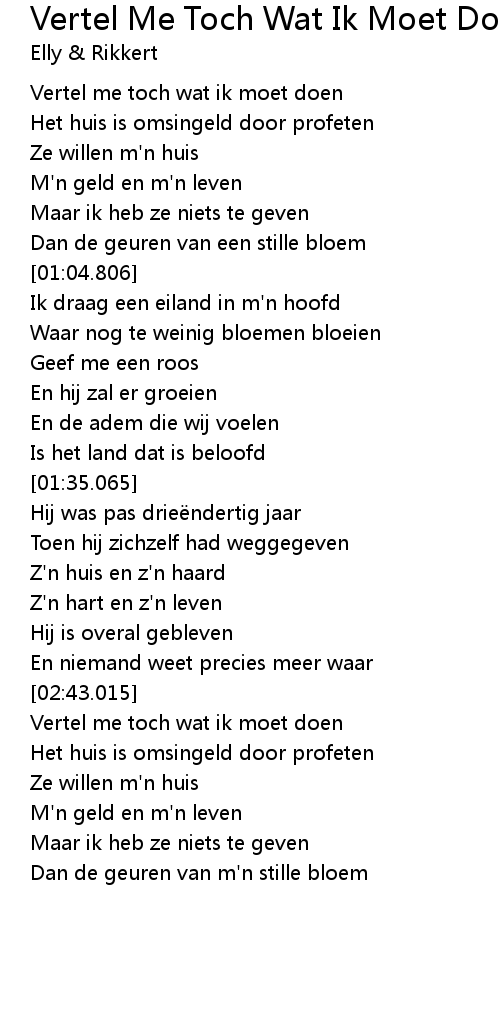 Vertel Me Toch Wat Ik Moet Do
Elly & Rikkert

Vertel me toch wat ik moet doen
Het huis is omsingeld door profeten
Ze willen m'n huis
M'n geld en m'n leven
Maar ik heb ze niets te geven
Dan de geuren van een stille bloem
[01:04.806]
Ik draag een eiland in m'n hoofd
Waar nog te weinig bloemen bloeien
Geef me een roos
En hij zal er groeien
En de adem die wij voelen
Is het land dat is beloofd
[01:35.065]
Hij was pas drieëndertig jaar
Toen hij zichzelf had weggegeven
Z'n huis en z'n haard
Z'n hart en z'n leven
Hij is overal gebleven
En niemand weet precies meer waar
[02:43.015]
Vertel me toch wat ik moet doen
Het huis is omsingeld door profeten
Ze willen m'n huis
M'n geld en m'n leven
Maar ik heb ze niets te geven
Dan de geuren van m'n stille bloem